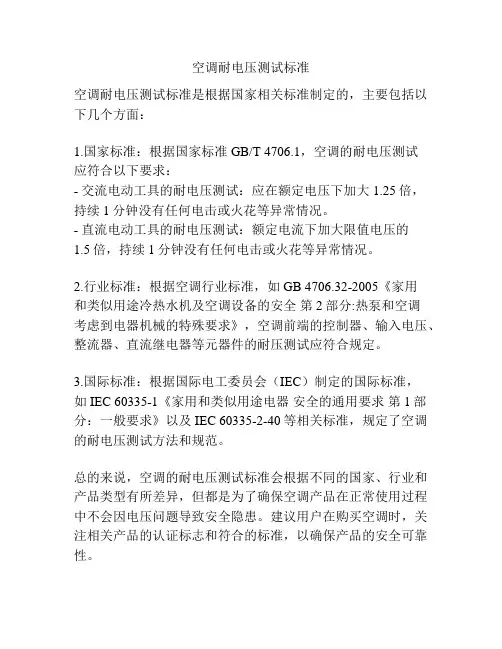 空调耐电压测试标准

空调耐电压测试标准是根据国家相关标准制定的，主要包括以下几个方面：

1.国家标准：根据国家标准 GB/T 4706.1，空调的耐电压测试应符合以下要求：
- 交流电动工具的耐电压测试：应在额定电压下加大 1.25 倍，持续 1 分钟没有任何电击或火花等异常情况。
- 直流电动工具的耐电压测试：额定电流下加大限值电压的 1.5 倍，持续 1 分钟没有任何电击或火花等异常情况。

2.行业标准：根据空调行业标准，如 GB 4706.32-2005《家用和类似用途冷热水机及空调设备的安全 第 2 部分:热泵和空调考虑到电器机械的特殊要求》，空调前端的控制器、输入电压、整流器、直流继电器等元器件的耐压测试应符合规定。

3.国际标准：根据国际电工委员会（IEC）制定的国际标准，如 IEC 60335-1《家用和类似用途电器 安全的通用要求 第 1 部分：一般要求》以及 IEC 60335-2-40 等相关标准，规定了空调的耐电压测试方法和规范。

总的来说，空调的耐电压测试标准会根据不同的国家、行业和产品类型有所差异，但都是为了确保空调产品在正常使用过程中不会因电压问题导致安全隐患。建议用户在购买空调时，关注相关产品的认证标志和符合的标准，以确保产品的安全可靠性。